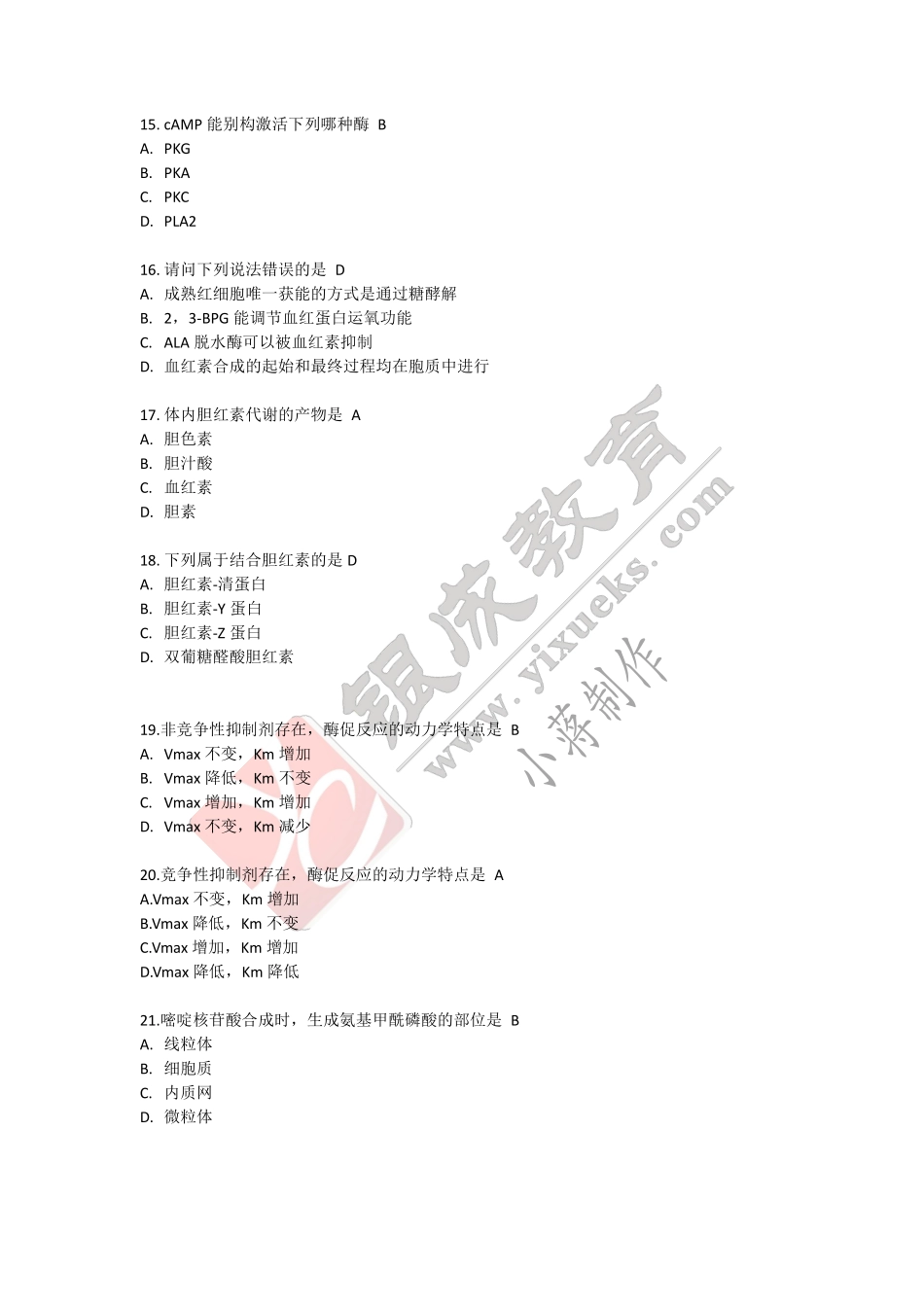 15. cAMP 能别构激活下列哪种酶 B
A. PKG
B. PKA
C. PKC
D. PLA2

16. 请问下列说法错误的是 D
A. 成熟红细胞唯一获能的方式是通过糖酵解
B. 2，3-BPG 能调节血红蛋白运氧功能
C. ALA 脱水酶可以被血红素抑制
D. 血红素合成的起始和最终过程均在胞质中进行

17. 体内胆红素代谢的产物是 A
A. 胆色素
B. 胆汁酸
C. 血红素
D. 胆素

18. 下列属于结合胆红素的是 D
A. 胆红素-清蛋白
B. 胆红素-Y 蛋白
C. 胆红素-Z 蛋白
D. 双葡糖醛酸胆红素

19.非竞争性抑制剂存在，酶促反应的动力学特点是 B
A. Vmax 不变，Km 增加
B. Vmax 降低，Km 不变
C. Vmax 增加，Km 增加
D. Vmax 不变，Km 减少

20.竞争性抑制剂存在，酶促反应的动力学特点是 A
A.Vmax 不变，Km 增加
B.Vmax 降低，Km 不变
C.Vmax 增加，Km 增加
D.Vmax 降低，Km 降低

21.嘧啶核苷酸合成时，生成氨基甲酰磷酸的部位是 B
A. 线粒体
B. 细胞质
C. 内质网
D. 微粒体

银成教育
www.yixueks.com
小蒋制作